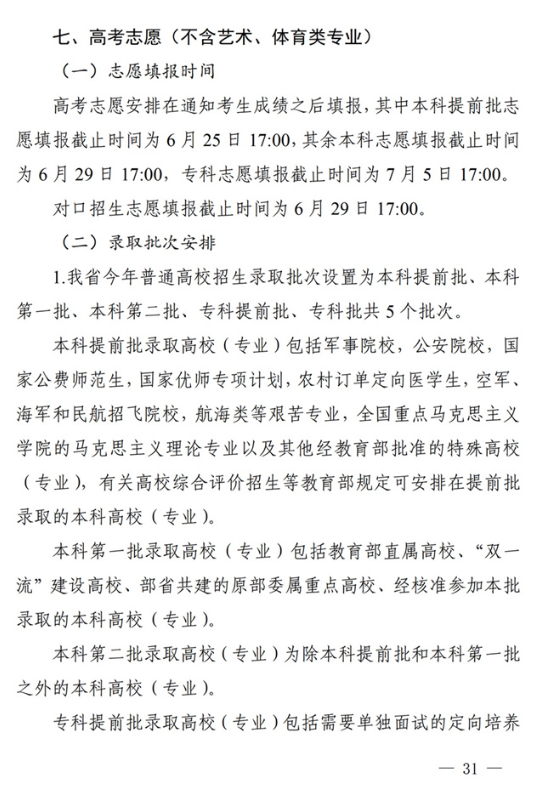 七、高考志愿（不含艺术、体育类专业）

（一）志愿填报时间

高考志愿安排在通知考生成绩之后填报，其中本科提前批志愿填报截止时间为 6 月 25 日 17:00，其余本科志愿填报截止时间为 6 月 29 日 17:00，专科志愿填报截止时间为 7 月 5 日 17:00。

对口招生志愿填报截止时间为 6 月 29 日 17:00。

（二）录取批次安排

1.我省今年普通高校招生录取批次设置为本科提前批、本科第一批、本科第二批、专科提前批、专科批共 5 个批次。

本科提前批录取高校（专业）包括军事院校，公安院校，国家公费师范生，国家优师专项计划，农村订单定向医学生，空军、海军和民航招飞院校，航海类等艰苦专业，全国重点马克思主义学院的马克思主义理论专业以及其他经教育部批准的特殊高校（专业），有关高校综合评价招生等教育部规定可安排在提前批录取的本科高校（专业）。

本科第一批录取高校（专业）包括教育部直属高校、“双一流”建设高校、部省共建的原部委属重点高校、经核准参加本批录取的本科高校（专业）。

本科第二批录取高校（专业）为除本科提前批和本科第一批之外的本科高校（专业）。

专科提前批录取高校（专业）包括需要单独面试的定向培养

— 31 —